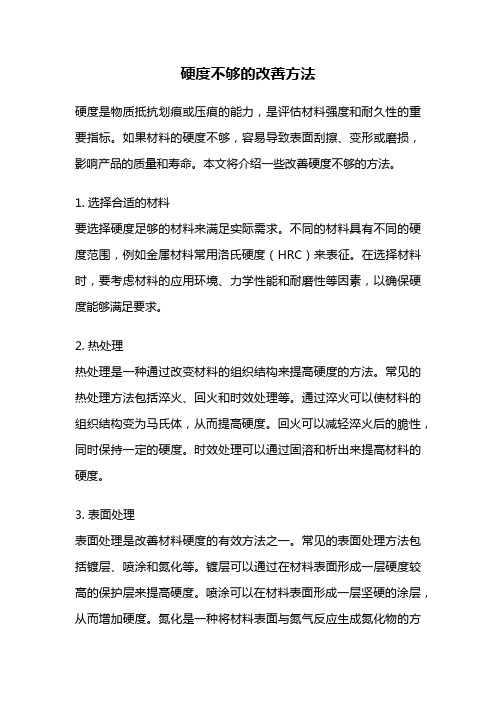 硬度不够的改善方法

硬度是物质抵抗划痕或压痕的能力，是评估材料强度和耐久性的重要指标。如果材料的硬度不够，容易导致表面刮擦、变形或磨损，影响产品的质量和寿命。本文将介绍一些改善硬度不够的方法。

1. 选择合适的材料
要选择硬度足够的材料来满足实际需求。不同的材料具有不同的硬度范围，例如金属材料常用洛氏硬度（HRC）来表征。在选择材料时，要考虑材料的应用环境、力学性能和耐磨性等因素，以确保硬度能够满足要求。

2. 热处理
热处理是一种通过改变材料的组织结构来提高硬度的方法。常见的热处理方法包括淬火、回火和时效处理等。通过淬火可以使材料的组织结构变为马氏体，从而提高硬度。回火可以减轻淬火后的脆性，同时保持一定的硬度。时效处理可以通过固溶和析出来提高材料的硬度。

3. 表面处理
表面处理是改善材料硬度的有效方法之一。常见的表面处理方法包括镀层、喷涂和氮化等。镀层可以通过在材料表面形成一层硬度较高的保护层来提高硬度。喷涂可以在材料表面形成一层坚硬的涂层，从而增加硬度。氮化是一种将材料表面与氮气反应生成氮化物的方